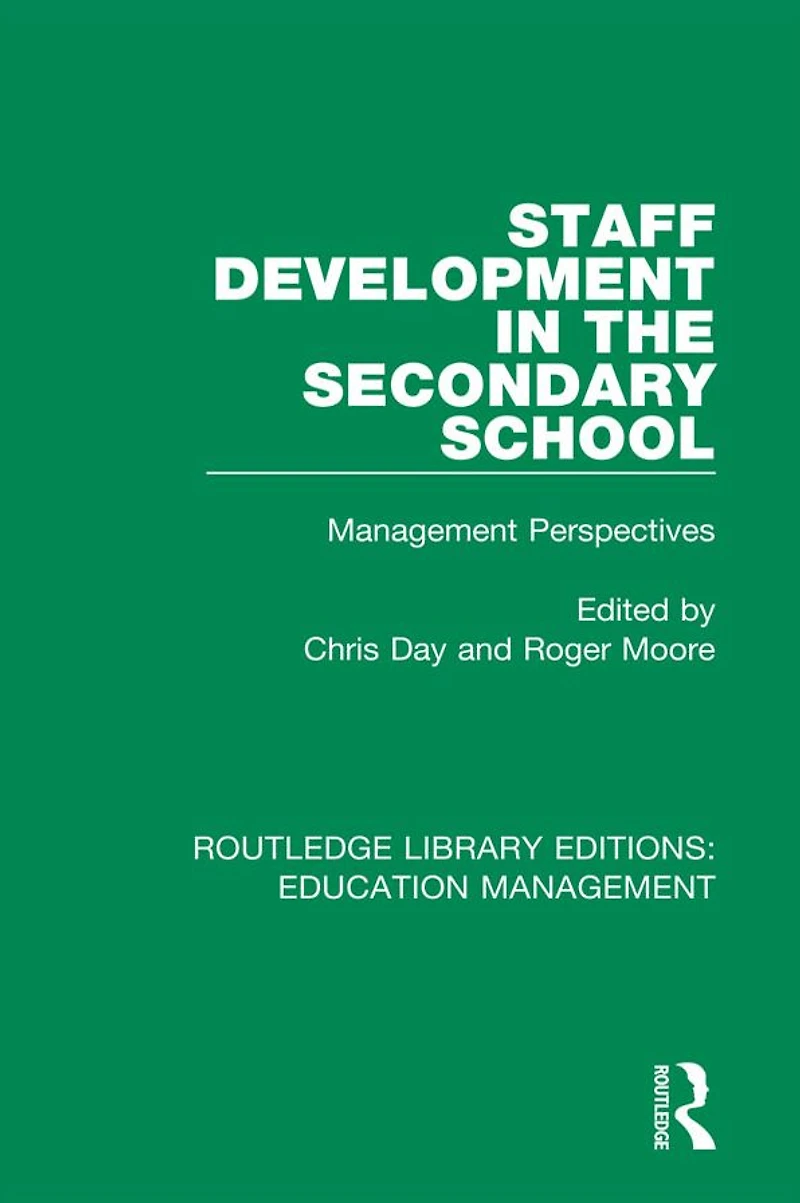 STAFF DEVELOPMENT IN THE SECONDARY SCHOOL

Management Perspectives

Edited by
Chris Day and Roger Moore

ROUTLEDGE LIBRARY EDITIONS:
EDUCATION MANAGEMENT

ROUTLEDGE